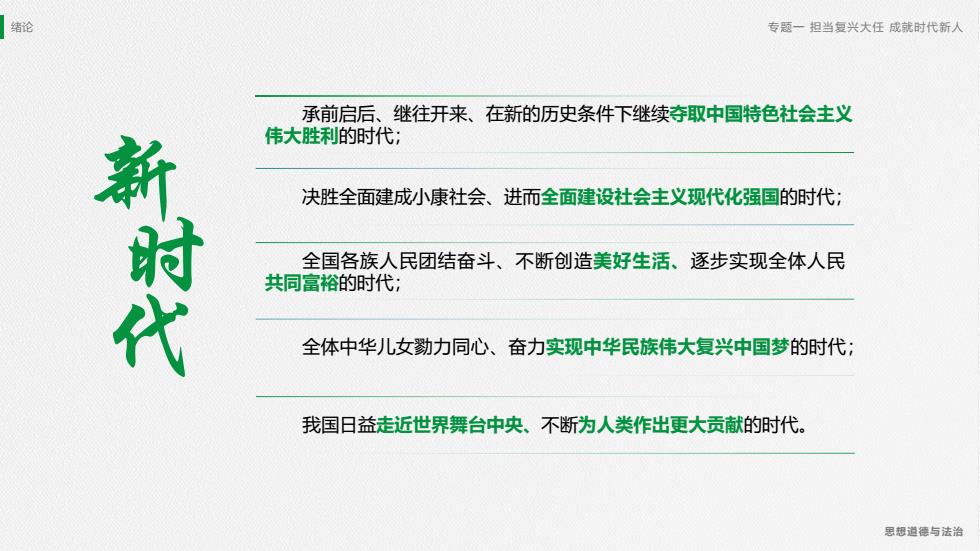 绪论

专题一 担当复兴大任 成就时代新人

新时代

承前启后、继往开来、在新的历史条件下继续夺取中国特色社会主义伟大胜利的时代；

决胜全面建成小康社会、进而全面建设社会主义现代化强国的时代；

全国各族人民团结奋斗、不断创造美好生活、逐步实现全体人民共同富裕的时代；

全体中华儿女勠力同心、奋力实现中华民族伟大复兴中国梦的时代；

我国日益走近世界舞台中央、不断为人类作出更大贡献的时代。

思想道德与法治